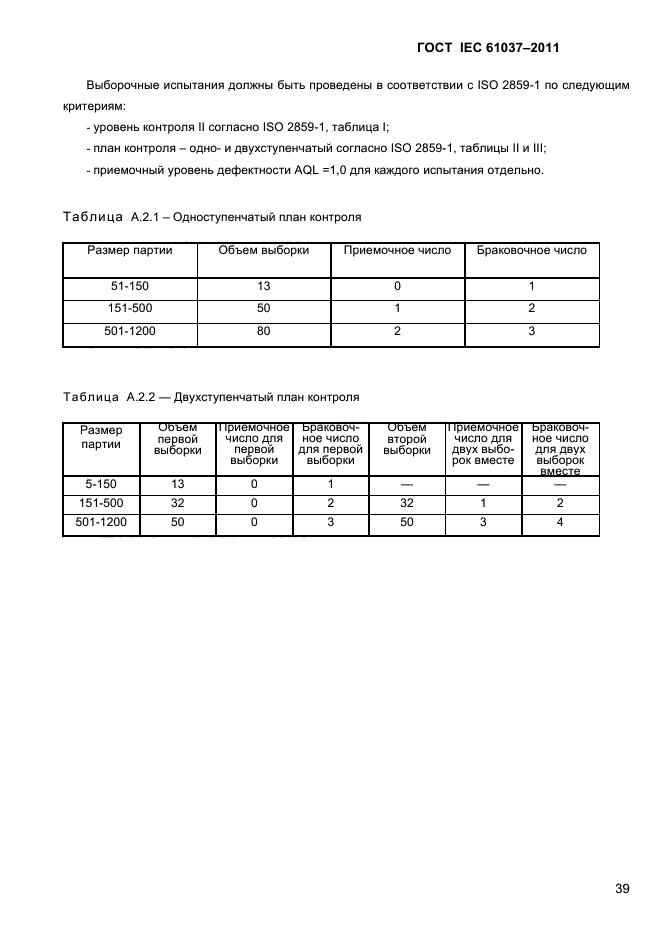 ГОСТ IEC 61037–2011

Выборочные испытания должны быть проведены в соответствии с ISO 2859-1 по следующим критериям:

- уровень контроля II согласно ISO 2859-1, таблица I;

- план контроля – одно- и двухступенчатый согласно ISO 2859-1, таблицы II и III;

- приемочный уровень дефектности AQL =1,0 для каждого испытания отдельно.

Таблица А.2.1 – Одноступенчатый план контроля

| Размер партии | Объем выборки | Приемочное число | Браковочное число |
|---|---|---|---|
| 51-150 | 13 | 0 | 1 |
| 151-500 | 50 | 1 | 2 |
| 501-1200 | 80 | 2 | 3 |

Таблица А.2.2 — Двухступенчатый план контроля

| Размер партии | Объем первой выборки | Приемочное число для первой выборки | Браковочное число для первой выборки | Объем второй выборки | Приемочное число для двух выборок вместе | Браковочное число для двух выборок вместе |
|---|---|---|---|---|---|---|
| 5-150 | 13 | 0 | 1 | — | — | — |
| 151-500 | 32 | 0 | 2 | 32 | 1 | 2 |
| 501-1200 | 50 | 0 | 3 | 50 | 3 | 4 |

39